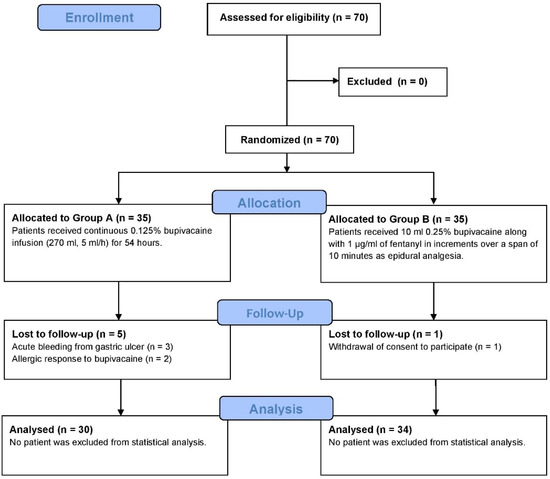 Enrollment

Assessed for eligibility (n = 70)

Excluded (n = 0)

Randomized (n = 70)

Allocation

Allocated to Group A (n = 35)
Patients received continuous 0.125% bupivacaine infusion (270 ml, 5 ml/h) for 54 hours.

Allocated to Group B (n = 35)
Patients received 10 ml 0.25% bupivacaine along with 1 μg/ml of fentanyl in increments over a span of 10 minutes as epidural analgesia.

Follow-Up

Lost to follow-up (n = 5)
Acute bleeding from gastric ulcer (n = 3)
Allergic response to bupivacaine (n = 2)

Lost to follow-up (n = 1)
Withdrawal of consent to participate (n = 1)

Analysis

Analysed (n = 30)
No patient was excluded from statistical analysis.

Analysed (n = 34)
No patient was excluded from statistical analysis.